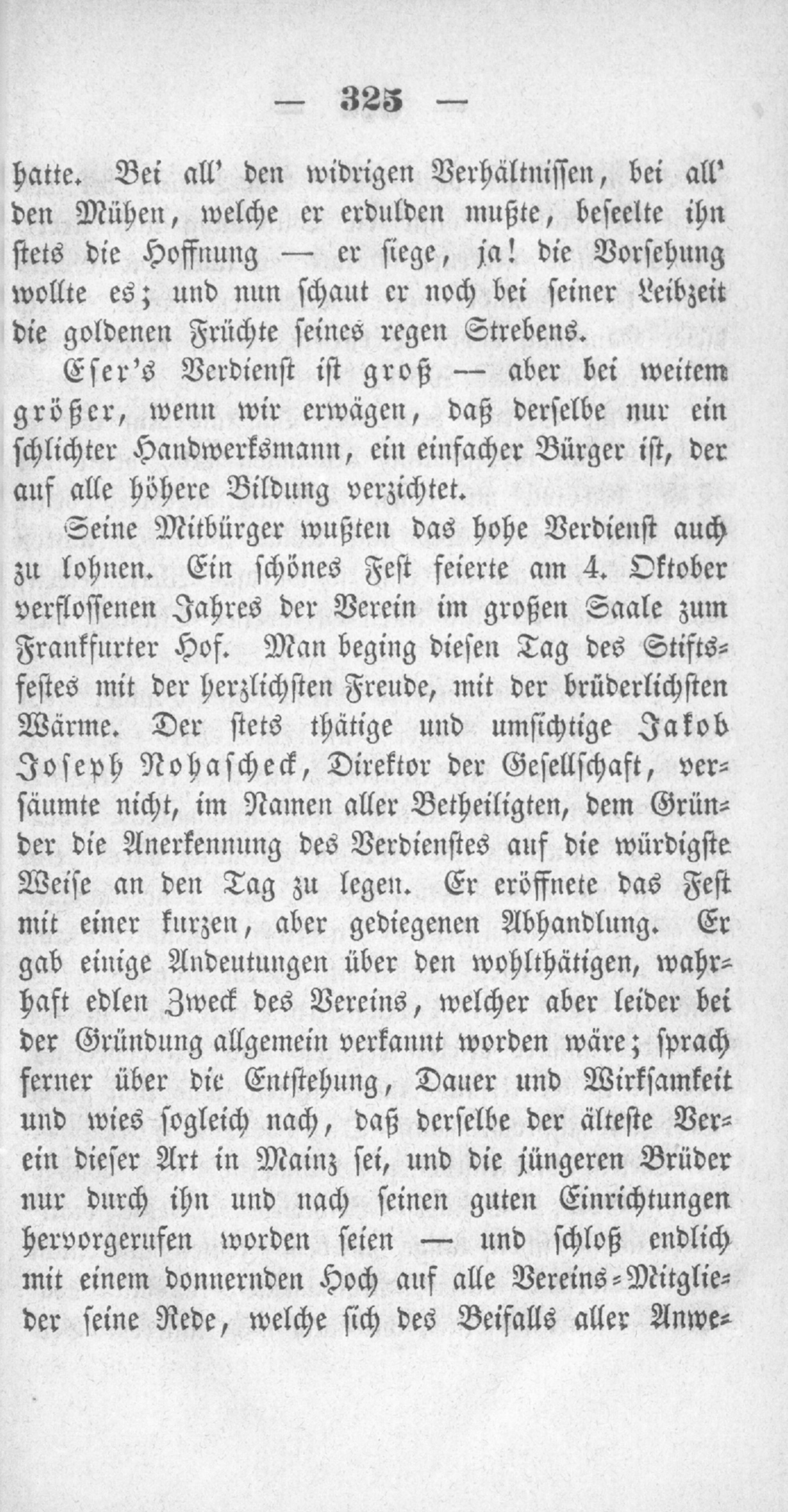 — 325 —

hatte. Bei all' den widrigen Verhältnissen, bei all' den Mühen, welche er erdulden mußte, beseelte ihn stets die Hoffnung — er siege, ja! die Vorsehung wollte es; und nun schaut er noch bei seiner Leibzeit die goldenen Früchte seines regen Strebens.

Eser's Verdienst ist groß — aber bei weitem größer, wenn wir erwägen, daß derselbe nur ein schlichter Handwerksmann, ein einfacher Bürger ist, der auf alle höhere Bildung verzichtet.

Seine Mitbürger wußten das hohe Verdienst auch zu lohnen. Ein schönes Fest feierte am 4. Oktober verflossenen Jahres der Verein im großen Saale zum Frankfurter Hof. Man beging diesen Tag des Stiftsfestes mit der herzlichsten Freude, mit der brüderlichsten Wärme. Der stets thätige und umsichtige Jakob Joseph Nohascheck, Direktor der Gesellschaft, versäumte nicht, im Namen aller Betheiligten, dem Gründer die Anerkennung des Verdienstes auf die würdigste Weise an den Tag zu legen. Er eröffnete das Fest mit einer kurzen, aber gediegenen Abhandlung. Er gab einige Andeutungen über den wohlthätigen, wahrhaft edlen Zweck des Vereins, welcher aber leider bei der Gründung allgemein verkannt worden wäre; sprach ferner über die Entstehung, Dauer und Wirksamkeit und wies sogleich nach, daß derselbe der älteste Verein dieser Art in Mainz sei, und die jüngeren Brüder nur durch ihn und nach seinen guten Einrichtungen hervorgerufen worden seien — und schloß endlich mit einem donnernden Hoch auf alle Vereins-Mitglieder seine Rede, welche sich des Beifalls aller Anwe-